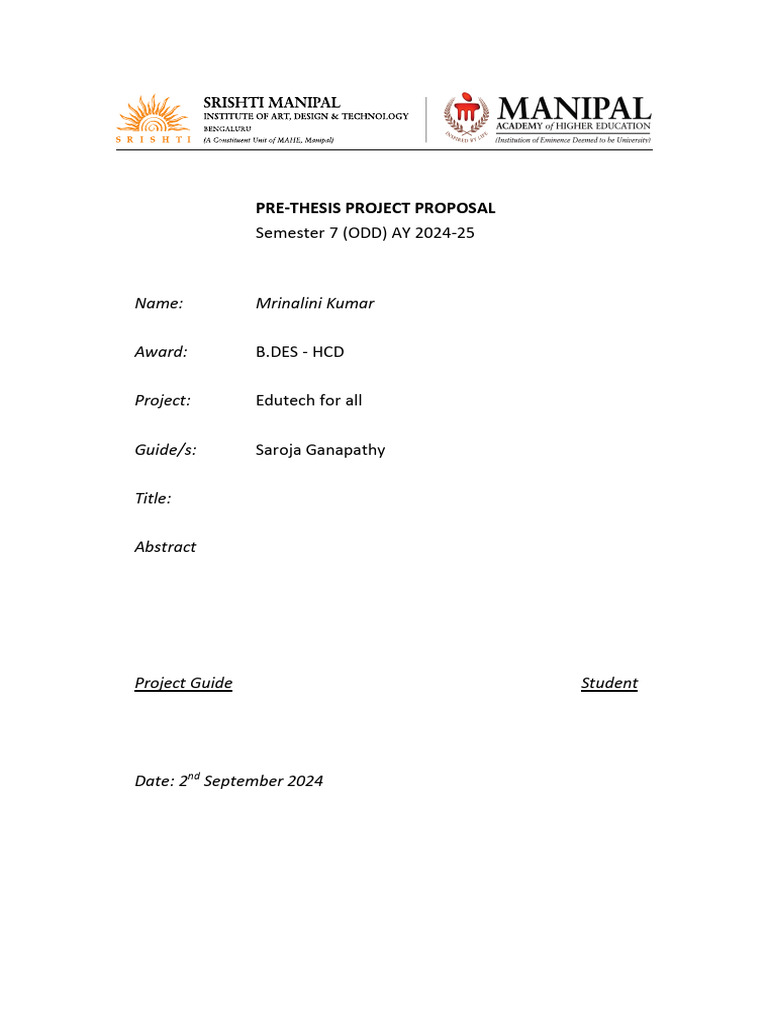 SRISHTI
SRISHTI MANIPAL
INSTITUTE OF ART, DESIGN & TECHNOLOGY
BENGALURU
(A Constituent Unit of MAHE, Manipal)

INSPIRED BY LIFE
MANIPAL
ACADEMY of HIGHER EDUCATION
(Institution of Eminence Deemed to be University)

PRE-THESIS PROJECT PROPOSAL
Semester 7 (ODD) AY 2024-25

Name: Mrinalini Kumar

Award: B.DES - HCD

Project: Edutech for all

Guide/s: Saroja Ganapathy

Title:

Abstract

Project Guide Student

Date: 2$^{nd}$ September 2024